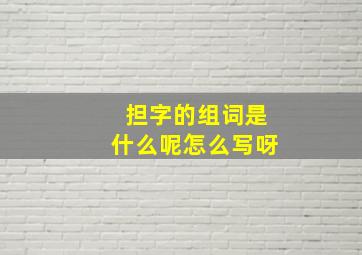 担字的组词是
什么呢怎么写呀